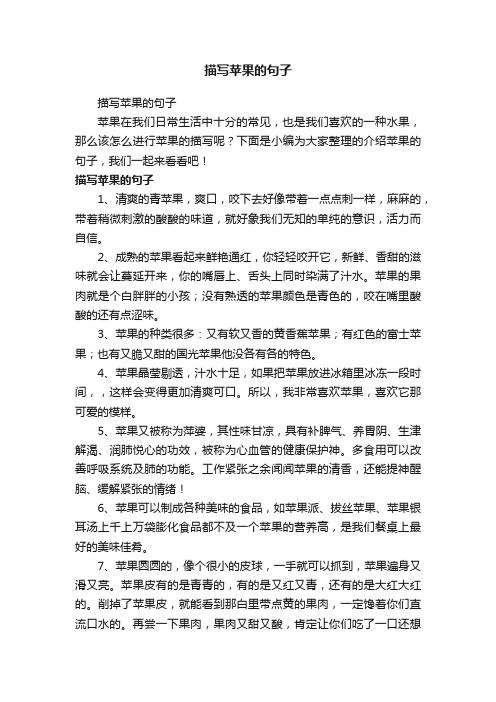 描写苹果的句子

描写苹果的句子

苹果在我们日常生活中十分的常见，也是我们喜欢的一种水果，那么该怎么进行苹果的描写呢？下面是小编为大家整理的介绍苹果的句子，我们一起来看看吧！

描写苹果的句子

1、清爽的青苹果，爽口，咬下去好像带着一点点刺一样，麻麻的，带着稍微刺激的酸酸的味道，就好象我们无知的单纯的意识，活力而自信。

2、成熟的苹果看起来鲜艳通红，你轻轻咬开它，新鲜、香甜的滋味就会让蔓延开来，你的嘴唇上、舌头上同时染满了汁水。苹果的果肉就是个白胖胖的小孩；没有熟透的苹果颜色是青色的，咬在嘴里酸酸的还有点涩味。

3、苹果的种类很多：又有软又香的黄香蕉苹果；有红色的富士苹果；也有又脆又甜的国光苹果他没各有各的特色。

4、苹果晶莹剔透，汁水十足，如果把苹果放进冰箱里冰冻一段时间，，这样会变得更加清爽可口。所以，我非常喜欢苹果，喜欢它那可爱的模样。

5、苹果又被称为萍婆，其性味甘凉，具有补脾气、养胃阴、生津解渴、润肺悦心的功效，被称为心血管的健康保护神。多食用可以改善呼吸系统及肺的功能。工作紧张之余闻闻苹果的清香，还能提神醒脑、缓解紧张的情绪！

6、苹果可以制成各种美味的食品，如苹果派、拔丝苹果、苹果银耳汤上千上万袋膨化食品都不及一个苹果的营养高，是我们餐桌上最好的美味佳肴。

7、苹果圆圆的，像个很小的皮球，一手就可以抓到，苹果遍身又滑又亮。苹果皮有的是青青的，有的是又红又青，还有的是大红大红的。削掉了苹果皮，就能看到那白里带点黄的果肉，一定馋着你们直流口水的。再尝一下果肉，果肉又甜又酸，肯定让你们吃了一口还想